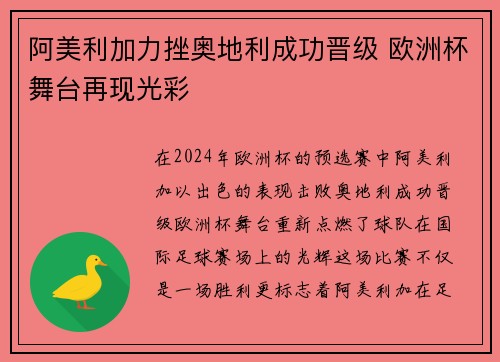 阿美利加力挫奥地利成功晋级 欧洲杯舞台再现光彩

在2024年欧洲杯的预选赛中阿美利加以出色的表现击败奥地利成功晋级欧洲杯舞台重新点燃了球队在国际足球赛场上的光辉这场比赛不仅是一场胜利更标志着阿美利加在足